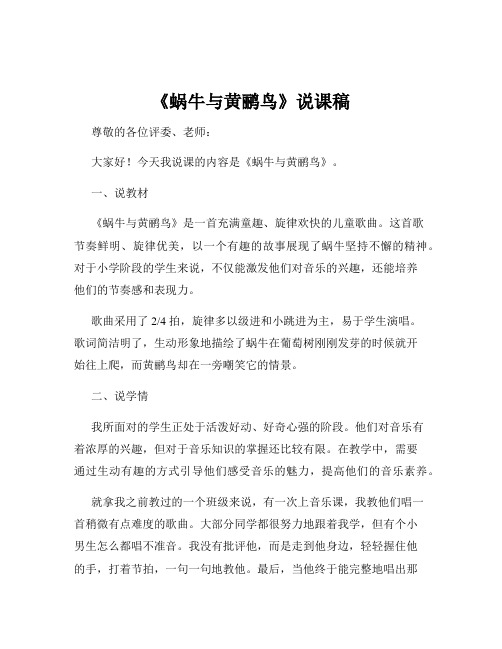 《蜗牛与黄鹂鸟》说课稿

尊敬的各位评委、老师：

大家好！今天我说课的内容是《蜗牛与黄鹂鸟》。

一、说教材

《蜗牛与黄鹂鸟》是一首充满童趣、旋律欢快的儿童歌曲。这首歌节奏鲜明、旋律优美，以一个有趣的故事展现了蜗牛坚持不懈的精神。对于小学阶段的学生来说，不仅能激发他们对音乐的兴趣，还能培养他们的节奏感和表现力。

歌曲采用了 2/4 拍，旋律多以级进和小跳进为主，易于学生演唱。歌词简洁明了，生动形象地描绘了蜗牛在葡萄树刚刚发芽的时候就开始往上爬，而黄鹂鸟却在一旁嘲笑它的情景。

二、说学情

我所面对的学生正处于活泼好动、好奇心强的阶段。他们对音乐有着浓厚的兴趣，但对于音乐知识的掌握还比较有限。在教学中，需要通过生动有趣的方式引导他们感受音乐的魅力，提高他们的音乐素养。

就拿我之前教过的一个班级来说，有一次上音乐课，我教他们唱一首稍微有点难度的歌曲。大部分同学都很努力地跟着我学，但有个小男生怎么都唱不准音。我没有批评他，而是走到他身边，轻轻握住他的手，打着节拍，一句一句地教他。最后，当他终于能完整地唱出那